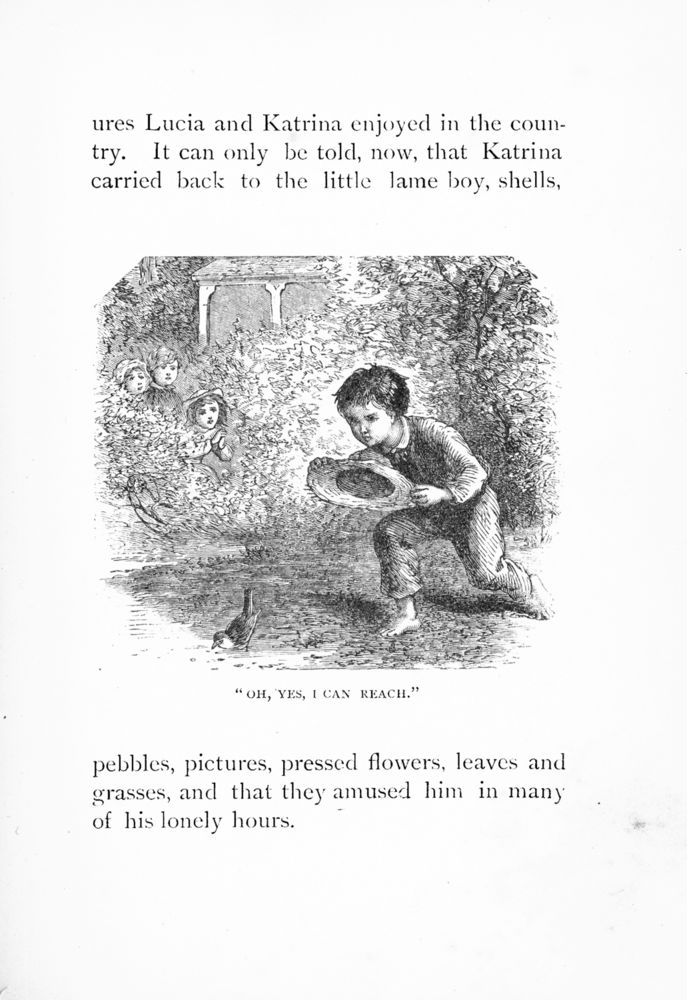 ures Lucia and Katrina enjoyed in the country. It can only be told, now, that Katrina carried back to the little lame boy, shells,

"OH, YES, I CAN REACH."

pebbles, pictures, pressed flowers, leaves and grasses, and that they amused him in many of his lonely hours.